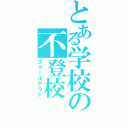 とある学校の不登校
スクールアウト